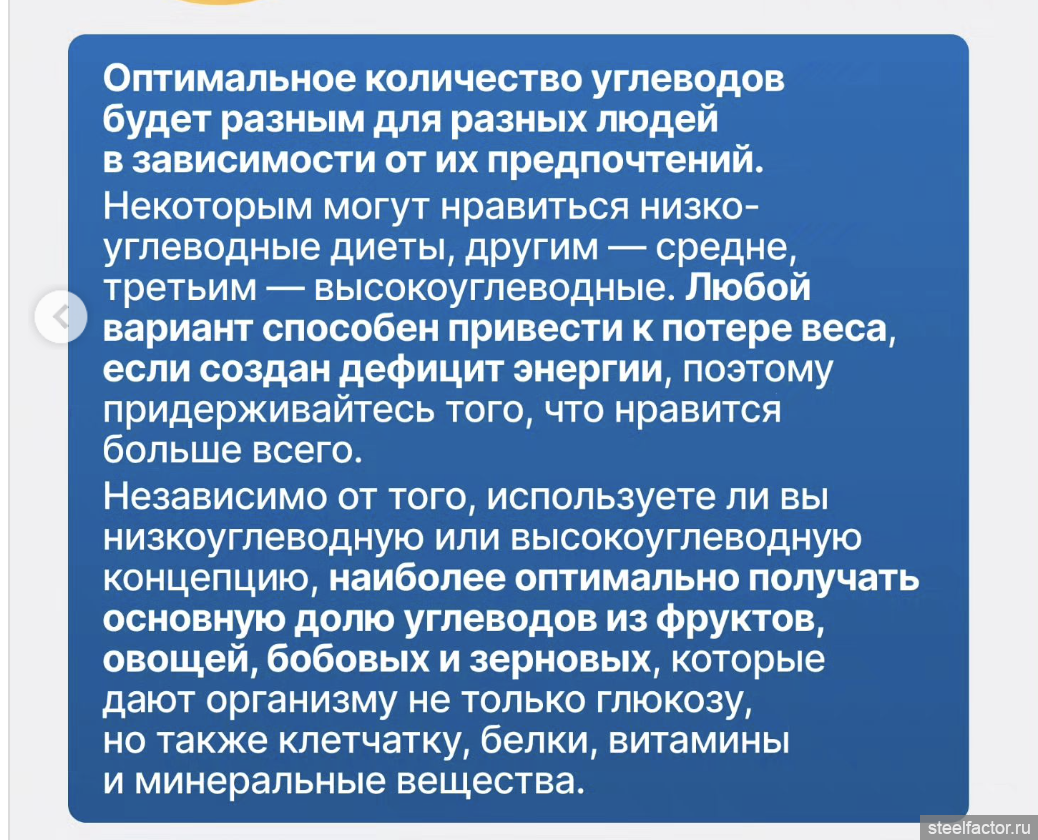 Оптимальное количество углеводов будет разным для разных людей в зависимости от их предпочтений.

Некоторым могут нравиться низкоуглеводные диеты, другим — средне, третьим — высокоуглеводные. Любой вариант способен привести к потере веса, если создан дефицит энергии, поэтому придерживайтесь того, что нравится больше всего.

Независимо от того, используете ли вы низкоуглеводную или высокоуглеводную концепцию, наиболее оптимально получать основную долю углеводов из фруктов, овощей, бобовых и зерновых, которые дают организму не только глюкозу, но также клетчатку, белки, витамины и минеральные вещества.

steelfactor.ru